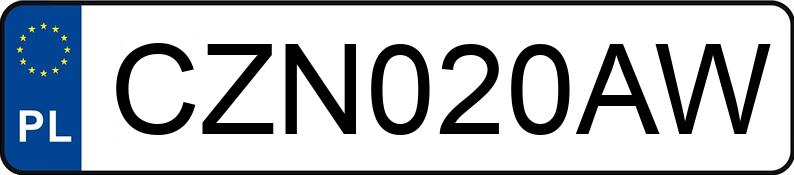 PL
CZN020AW